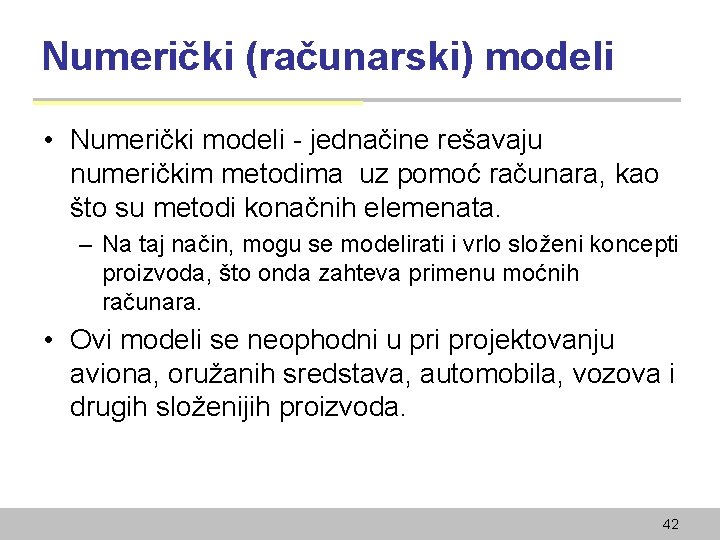 Numerički (računarski) modeli

• Numerički modeli - jednačine rešavaju numeričkim metodima uz pomoć računara, kao što su metodi konačnih elemenata.

– Na taj način, mogu se modelirati i vrlo složeni koncepti proizvoda, što onda zahteva primenu moćnih računara.

• Ovi modeli se neophodni u pri projektovanju aviona, oružanih sredstava, automobila, vozova i drugih složenijih proizvoda.

42